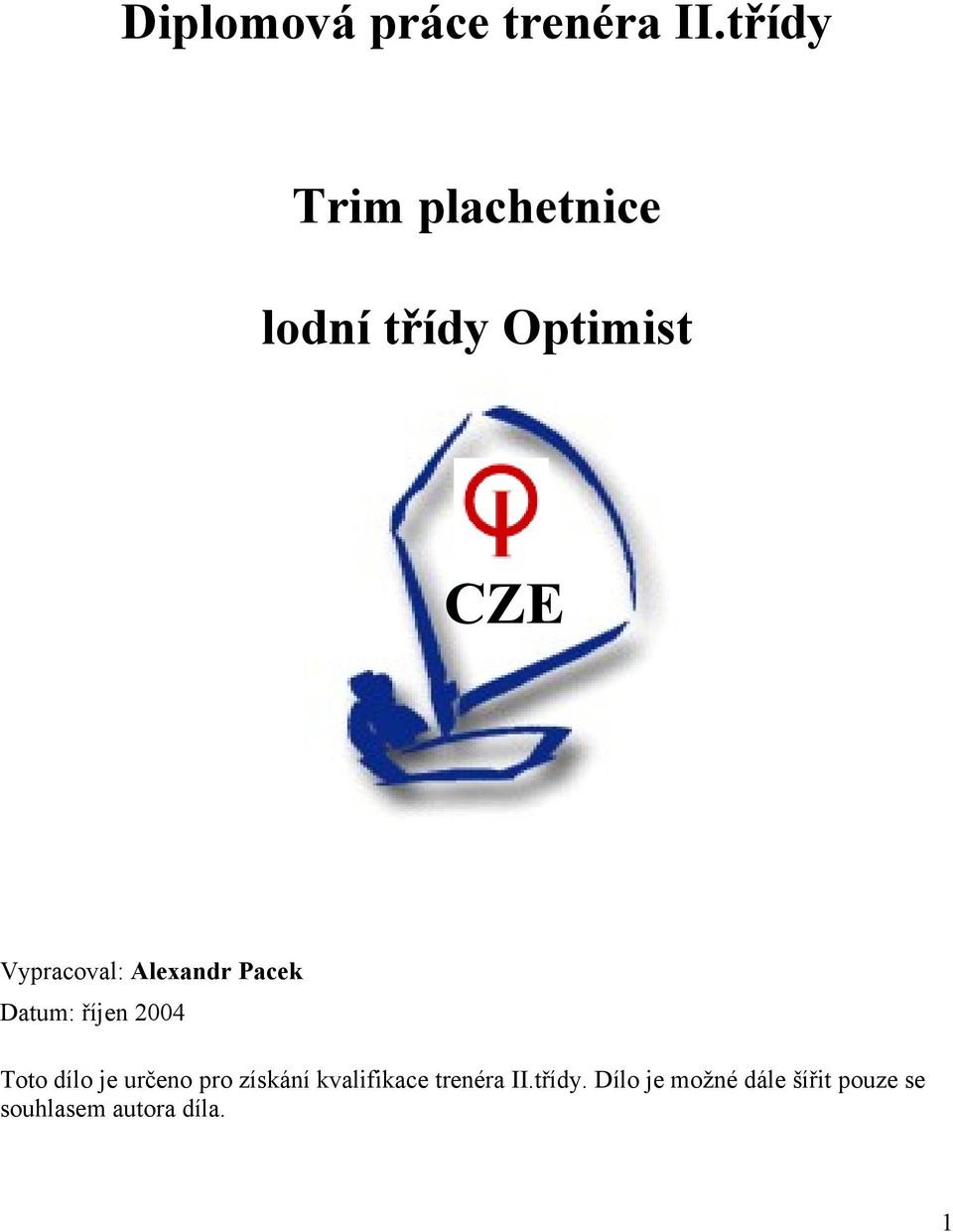 Diplomová práce trenéra II.třídy

Trim plachetnice

lodní třídy Optimist

CZE

Vypracoval: Alexandr Pacek

Datum: říjen 2004

Toto dílo je určeno pro získání kvalifikace trenéra II.třídy. Dílo je možné dále šířit pouze se souhlasem autora díla.

1